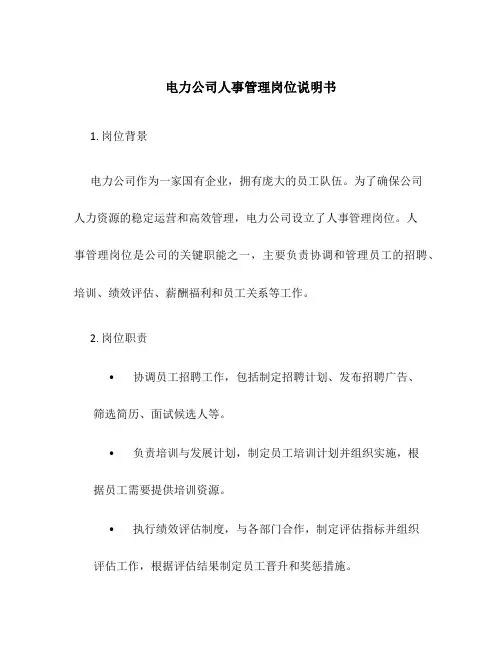 电力公司人事管理岗位说明书

1. 岗位背景

电力公司作为一家国有企业，拥有庞大的员工队伍。为了确保公司人力资源的稳定运营和高效管理，电力公司设立了人事管理岗位。人事管理岗位是公司的关键职能之一，主要负责协调和管理员工的招聘、培训、绩效评估、薪酬福利和员工关系等工作。

2. 岗位职责

• 协调员工招聘工作，包括制定招聘计划、发布招聘广告、筛选简历、面试候选人等。

• 负责培训与发展计划，制定员工培训计划并组织实施，根据员工需要提供培训资源。

• 执行绩效评估制度，与各部门合作，制定评估指标并组织评估工作，根据评估结果制定员工晋升和奖惩措施。